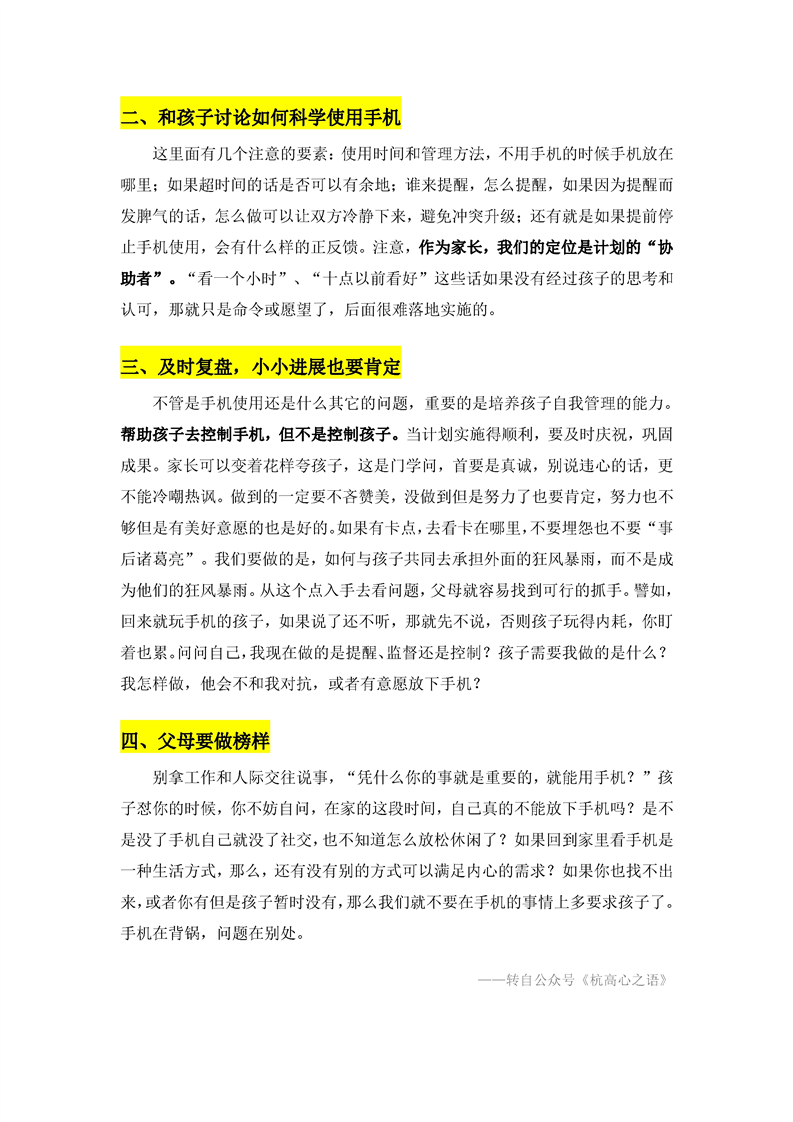 二、和孩子讨论如何科学使用手机

这里面有几个注意的要素：使用时间和管理方法，不用手机的时候手机放在哪里；如果超时间的话是否可以有余地；谁来提醒，怎么提醒，如果因为提醒而发脾气的话，怎么做可以让双方冷静下来，避免冲突升级；还有就是如果提前停止手机使用，会有什么样的正反馈。注意，作为家长，我们的定位是计划的“协助者”。“看一个小时”、“十点以前看好”这些话如果没有经过孩子的思考和认可，那就只是命令或愿望了，后面很难落地实施的。

三、及时复盘，小小进展也要肯定

不管是手机使用还是什么其它的问题，重要的是培养孩子自我管理的能力。帮助孩子去控制手机，但不是控制孩子。当计划实施得顺利，要及时庆祝，巩固成果。家长可以变着花样夸孩子，这是门学问，首要是真诚，别说违心的话，更不能冷嘲热讽。做到的一定要不吝赞美，没做到但是努力了也要肯定，努力也不够但是有美好意愿的也是好的。如果有卡点，去看卡在哪里，不要埋怨也不要“事后诸葛亮”。我们要做的是，如何与孩子共同去承担外面的狂风暴雨，而不是成为他们的狂风暴雨。从这个点入手去看问题，父母就容易找到可行的抓手。譬如，回来就玩手机的孩子，如果说了还不听，那就先不说，否则孩子玩得内耗，你盯着也累。问问自己，我现在做的是提醒、监督还是控制？孩子需要我做的是什么？我怎样做，他会不和我对抗，或者有意愿放下手机？

四、父母要做榜样

别拿工作和人际交往说事，“凭什么你的事就是重要的，就能用手机？”孩子怼你的时候，你不妨自问，在家的这段时间，自己真的不能放下手机吗？是不是没了手机自己就没了社交，也不知道怎么放松休闲了？如果回到家里看手机是一种生活方式，那么，还有没有别的方式可以满足内心的需求？如果你也找不出来，或者你有但是孩子暂时没有，那么我们就不要在手机的事情上多要求孩子了。手机在背锅，问题在别处。

——转自公众号《杭高心之语》